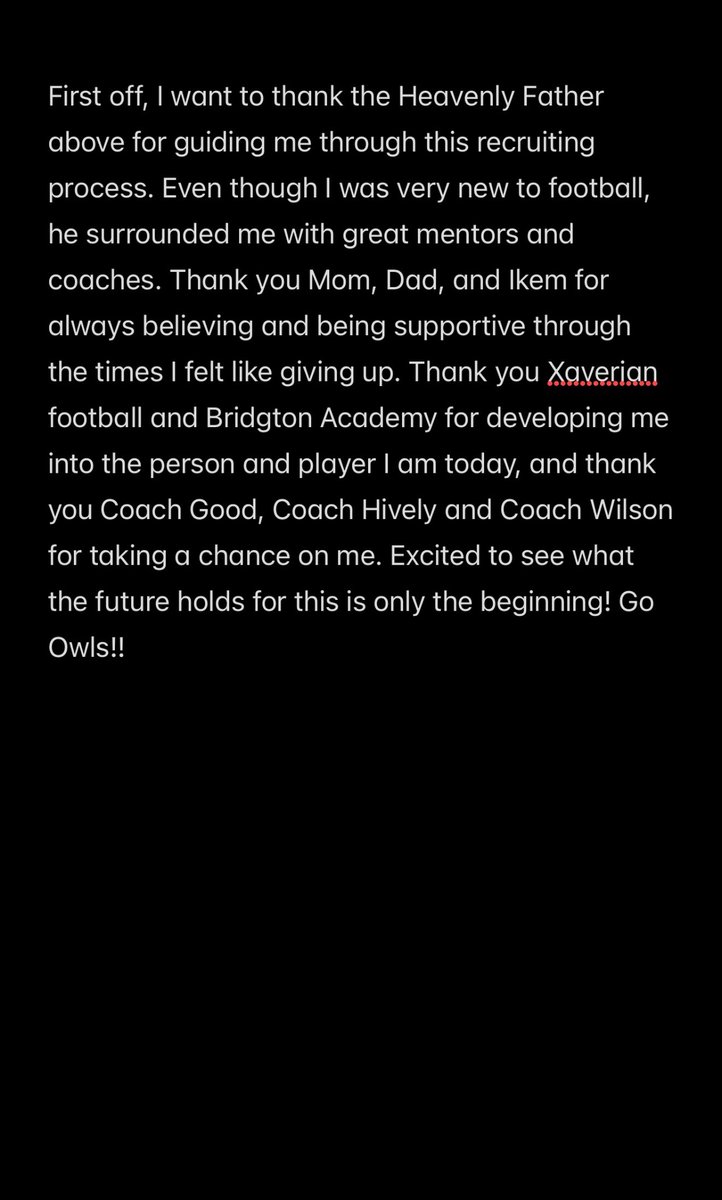 First off, I want to thank the Heavenly Father above for guiding me through this recruiting process. Even though I was very new to football, he surrounded me with great mentors and coaches. Thank you Mom, Dad, and Ikem for always believing and being supportive through the times I felt like giving up. Thank you Xaverian football and Bridgton Academy for developing me into the person and player I am today, and thank you Coach Good, Coach Hively and Coach Wilson for taking a chance on me. Excited to see what the future holds for this is only the beginning! Go Owls!!